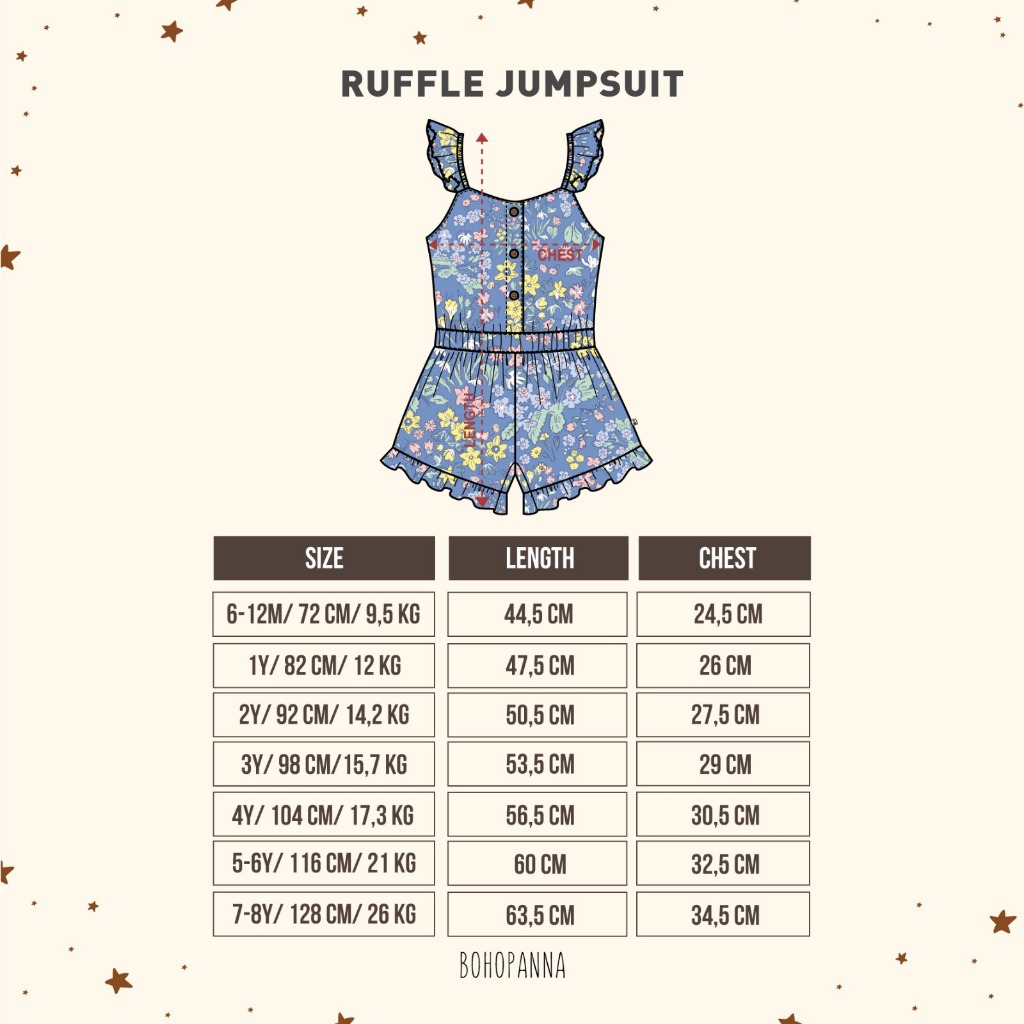 RUFFLE JUMPSUIT

CHEST

LENGTH

| SIZE | LENGTH | CHEST |
|---|---|---|
| 6-12M/ 72 CM/ 9,5 KG | 44,5 CM | 24,5 CM |
| 1Y/ 82 CM/ 12 KG | 47,5 CM | 26 CM |
| 2Y/ 92 CM/ 14,2 KG | 50,5 CM | 27,5 CM |
| 3Y/ 98 CM/15,7 KG | 53,5 CM | 29 CM |
| 4Y/ 104 CM/ 17,3 KG | 56,5 CM | 30,5 CM |
| 5-6Y/ 116 CM/ 21 KG | 60 CM | 32,5 CM |
| 7-8Y/ 128 CM/ 26 KG | 63,5 CM | 34,5 CM |

BOHOPANNA